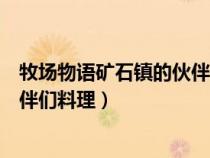 牧场物语矿石镇的伙伴
伴们料理）